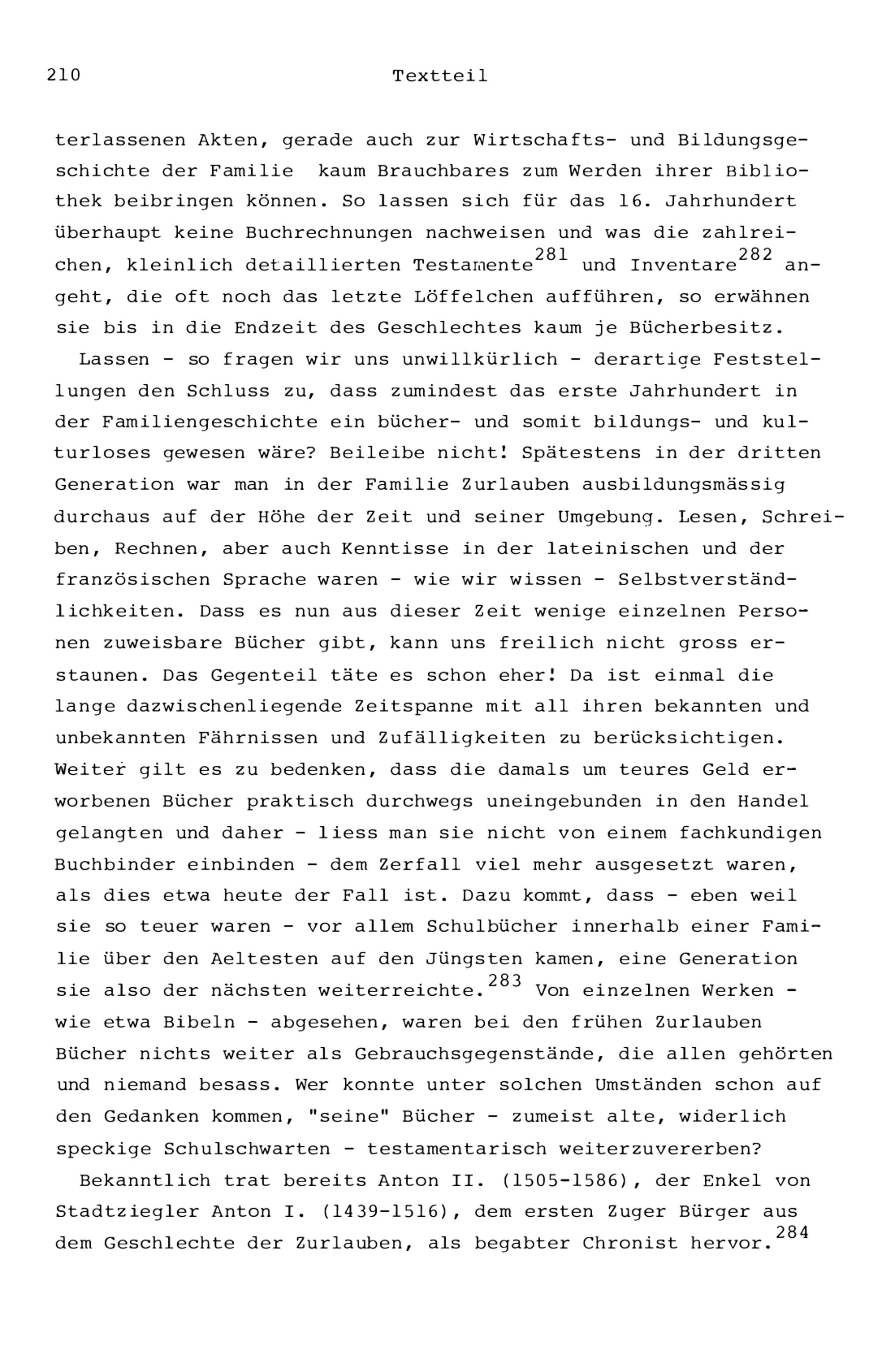 210 Textteil

terlassenen Akten, gerade auch zur Wirtschafts- und Bildungsgeschichte der Familie kaum Brauchbares zum Werden ihrer Bibliothek beibringen können. So lassen sich für das 16. Jahrhundert überhaupt keine Buchrechnungen nachweisen und was die zahlreichen, kleinlich detaillierten Testamente$^{281}$ und Inventare$^{282}$ angeht, die oft noch das letzte Löffelchen aufführen, so erwähnen sie bis in die Endzeit des Geschlechtes kaum je Bücherbesitz.

Lassen - so fragen wir uns unwillkürlich - derartige Feststellungen den Schluss zu, dass zumindest das erste Jahrhundert in der Familiengeschichte ein bücher- und somit bildungs- und kulturloses gewesen wäre? Beileibe nicht! Spätestens in der dritten Generation war man in der Familie Zurlauben ausbildungsmässig durchaus auf der Höhe der Zeit und seiner Umgebung. Lesen, Schreiben, Rechnen, aber auch Kenntisse in der lateinischen und der französischen Sprache waren - wie wir wissen - Selbstverständlichkeiten. Dass es nun aus dieser Zeit wenige einzelnen Personen zuweisbare Bücher gibt, kann uns freilich nicht gross erstaunen. Das Gegenteil täte es schon eher! Da ist einmal die lange dazwischenliegende Zeitspanne mit all ihren bekannten und unbekannten Fährnissen und Zufälligkeiten zu berücksichtigen. Weiter gilt es zu bedenken, dass die damals um teures Geld erworbenen Bücher praktisch durchwegs uneingebunden in den Handel gelangten und daher - liess man sie nicht von einem fachkundigen Buchbinder einbinden - dem Zerfall viel mehr ausgesetzt waren, als dies etwa heute der Fall ist. Dazu kommt, dass - eben weil sie so teuer waren - vor allem Schulbücher innerhalb einer Familie über den Aeltesten auf den Jüngsten kamen, eine Generation sie also der nächsten weiterreichte.$^{283}$ Von einzelnen Werken - wie etwa Bibeln - abgesehen, waren bei den frühen Zurlauben Bücher nichts weiter als Gebrauchsgegenstände, die allen gehörten und niemand besass. Wer konnte unter solchen Umständen schon auf den Gedanken kommen, "seine" Bücher - zumeist alte, widerlich speckige Schulschwarten - testamentarisch weiterzuvererben?

Bekanntlich trat bereits Anton II. (1505-1586), der Enkel von Stadtziegler Anton I. (1439-1516), dem ersten Zuger Bürger aus dem Geschlechte der Zurlauben, als begabter Chronist hervor.$^{284}$